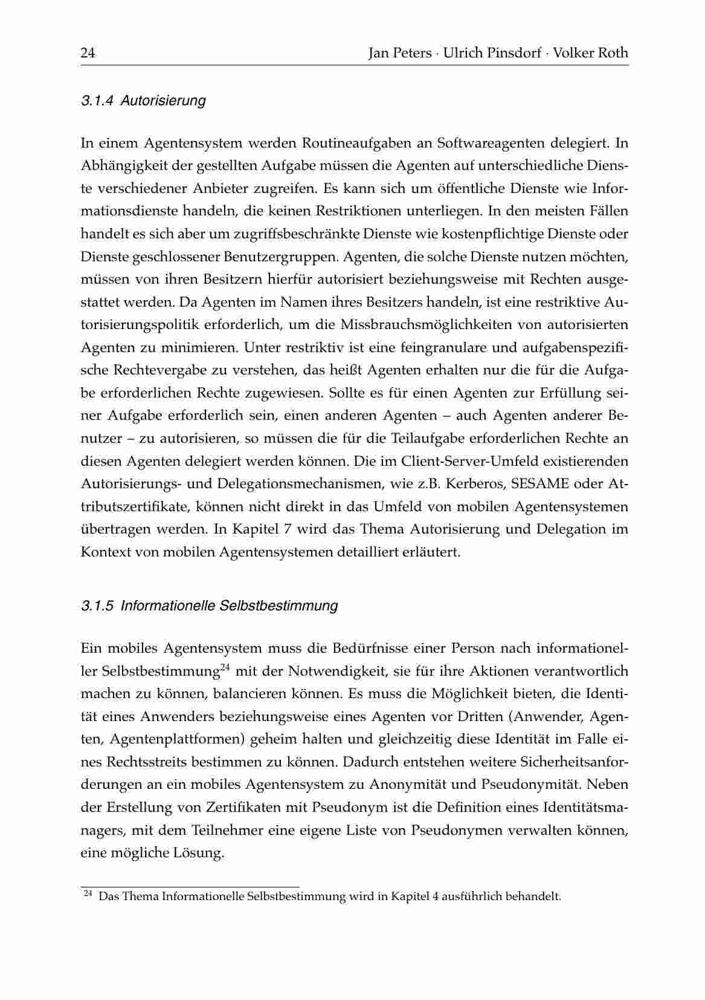 24 Jan Peters · Ulrich Pinsdorf · Volker Roth

3.1.4 Autorisierung

In einem Agentensystem werden Routineaufgaben an Softwareagenten delegiert. In Abhängigkeit der gestellten Aufgabe müssen die Agenten auf unterschiedliche Dienste verschiedener Anbieter zugreifen. Es kann sich um öffentliche Dienste wie Informationsdienste handeln, die keinen Restriktionen unterliegen. In den meisten Fällen handelt es sich aber um zugriffsbeschränkte Dienste wie kostenpflichtige Dienste oder Dienste geschlossener Benutzergruppen. Agenten, die solche Dienste nutzen möchten, müssen von ihren Besitzern hierfür autorisiert beziehungsweise mit Rechten ausgestattet werden. Da Agenten im Namen ihres Besitzers handeln, ist eine restriktive Autorisierungspolitik erforderlich, um die Missbrauchsmöglichkeiten von autorisierten Agenten zu minimieren. Unter restriktiv ist eine feingranulare und aufgabenspezifische Rechtevergabe zu verstehen, das heißt Agenten erhalten nur die für die Aufgabe erforderlichen Rechte zugewiesen. Sollte es für einen Agenten zur Erfüllung seiner Aufgabe erforderlich sein, einen anderen Agenten – auch Agenten anderer Benutzer – zu autorisieren, so müssen die für die Teilaufgabe erforderlichen Rechte an diesen Agenten delegiert werden können. Die im Client-Server-Umfeld existierenden Autorisierungs- und Delegationsmechanismen, wie z.B. Kerberos, SESAME oder Attributszertifikate, können nicht direkt in das Umfeld von mobilen Agentensystemen übertragen werden. In Kapitel 7 wird das Thema Autorisierung und Delegation im Kontext von mobilen Agentensystemen detailliert erläutert.

3.1.5 Informationelle Selbstbestimmung

Ein mobiles Agentensystem muss die Bedürfnisse einer Person nach informationeller Selbstbestimmung$^{24}$ mit der Notwendigkeit, sie für ihre Aktionen verantwortlich machen zu können, balancieren können. Es muss die Möglichkeit bieten, die Identität eines Anwenders beziehungsweise eines Agenten vor Dritten (Anwender, Agenten, Agentenplattformen) geheim halten und gleichzeitig diese Identität im Falle eines Rechtsstreits bestimmen zu können. Dadurch entstehen weitere Sicherheitsanforderungen an ein mobiles Agentensystem zu Anonymität und Pseudonymität. Neben der Erstellung von Zertifikaten mit Pseudonym ist die Definition eines Identitätsmanagers, mit dem Teilnehmer eine eigene Liste von Pseudonymen verwalten können, eine mögliche Lösung.

$^{24}$ Das Thema Informationelle Selbstbestimmung wird in Kapitel 4 ausführlich behandelt.